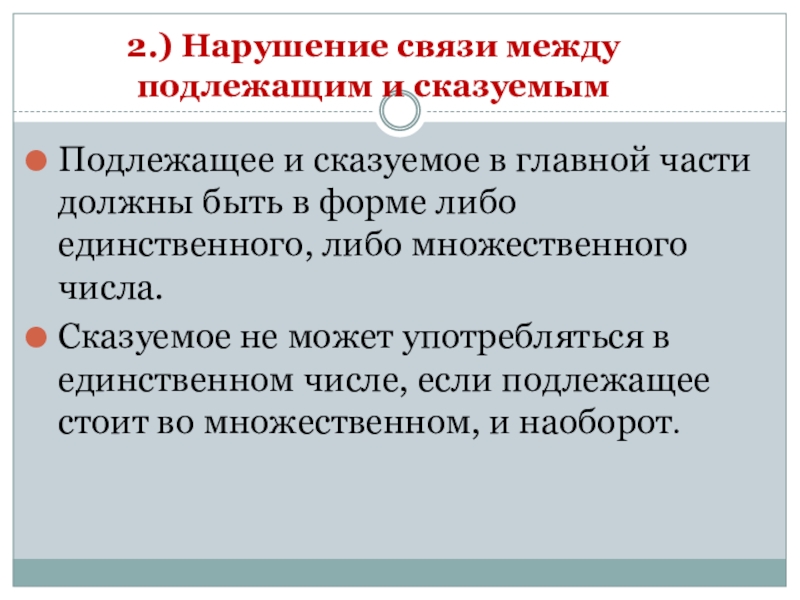 2.) Нарушение связи между подлежащим и сказуемым

• Подлежащее и сказуемое в главной части должны быть в форме либо единственного, либо множественного числа.
• Сказуемое не может употребляться в единственном числе, если подлежащее стоит во множественном, и наоборот.